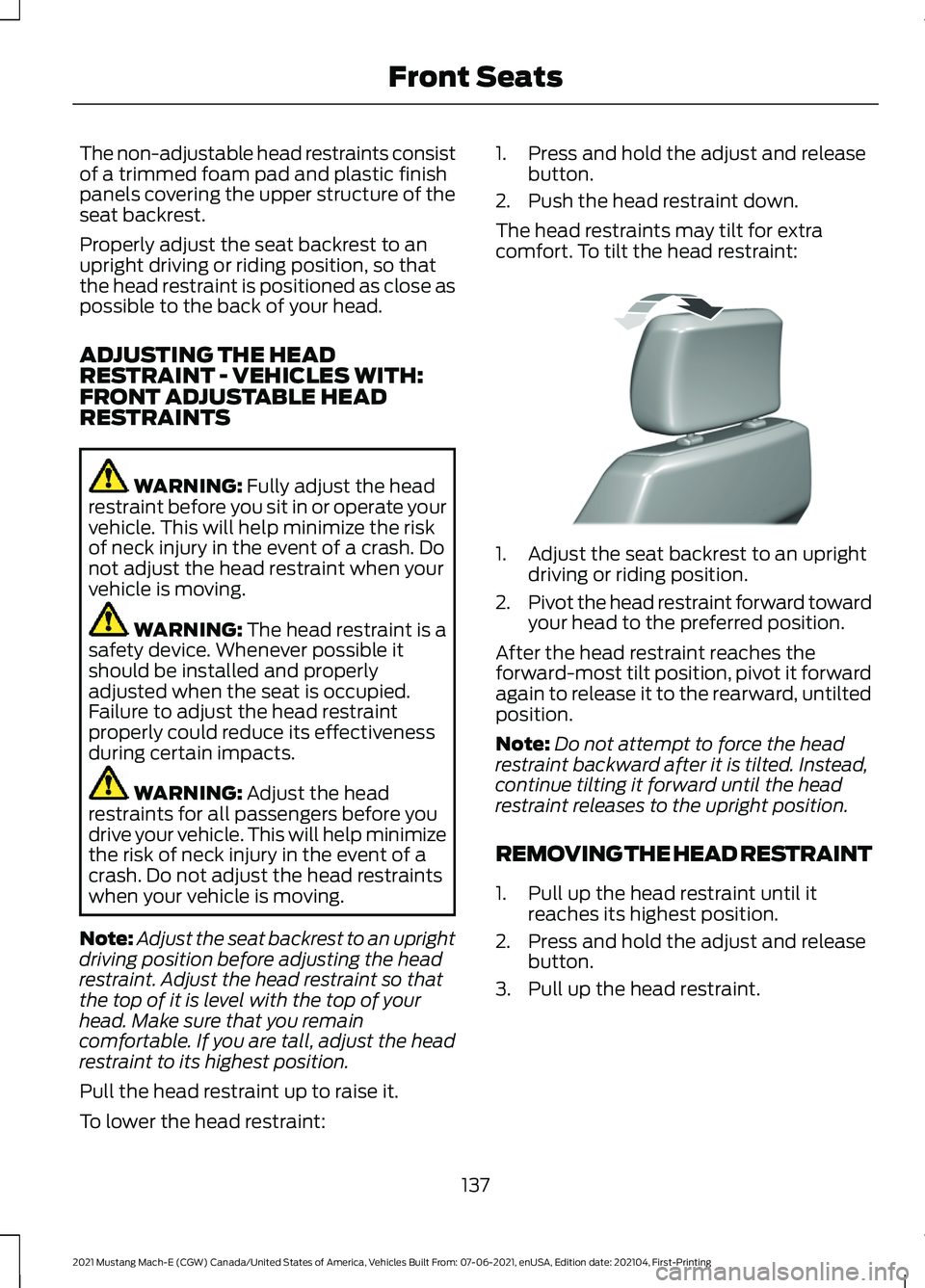 Front Seats

The non-adjustable head restraints consist of a trimmed foam pad and plastic finish panels covering the upper structure of the seat backrest.

Properly adjust the seat backrest to an upright driving or riding position, so that the head restraint is positioned as close as possible to the back of your head.

ADJUSTING THE HEAD RESTRAINT - VEHICLES WITH: FRONT ADJUSTABLE HEAD RESTRAINTS

WARNING: Fully adjust the head restraint before you sit in or operate your vehicle. This will help minimize the risk of neck injury in the event of a crash. Do not adjust the head restraint when your vehicle is moving.

WARNING: The head restraint is a safety device. Whenever possible it should be installed and properly adjusted when the seat is occupied. Failure to adjust the head restraint properly could reduce its effectiveness during certain impacts.

WARNING: Adjust the head restraints for all passengers before you drive your vehicle. This will help minimize the risk of neck injury in the event of a crash. Do not adjust the head restraints when your vehicle is moving.

Note: Adjust the seat backrest to an upright driving position before adjusting the head restraint. Adjust the head restraint so that the top of it is level with the top of your head. Make sure that you remain comfortable. If you are tall, adjust the head restraint to its highest position.

Pull the head restraint up to raise it.

To lower the head restraint:

1. Press and hold the adjust and release button.
2. Push the head restraint down.

The head restraints may tilt for extra comfort. To tilt the head restraint:

1. Adjust the seat backrest to an upright driving or riding position.
2. Pivot the head restraint forward toward your head to the preferred position.

After the head restraint reaches the forward-most tilt position, pivot it forward again to release it to the rearward, untilted position.

Note: Do not attempt to force the head restraint backward after it is tilted. Instead, continue tilting it forward until the head restraint releases to the upright position.

REMOVING THE HEAD RESTRAINT

1. Pull up the head restraint until it reaches its highest position.
2. Press and hold the adjust and release button.
3. Pull up the head restraint.

137

2021 Mustang Mach-E (CGW) Canada/United States of America, Vehicles Built From: 07-06-2021, enUSA, Edition date: 202104, First-Printing

carmanualsonline.info